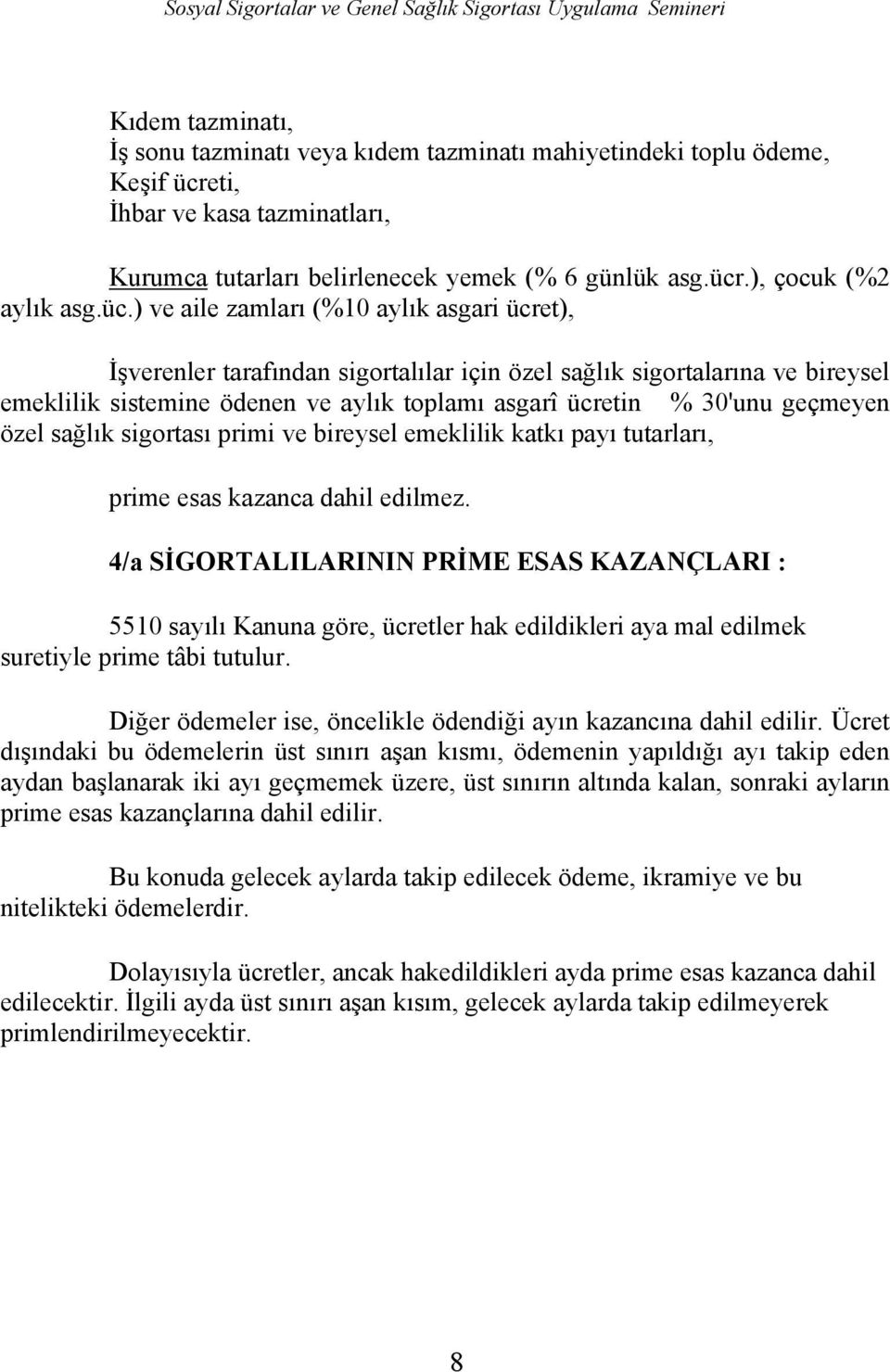 Sosyal Sigortalar ve Genel Sağlık Sigortası Uygulama Semineri

Kıdem tazminatı,
İş sonu tazminatı veya kıdem tazminatı mahiyetindeki toplu ödeme,
Keşif ücreti,
İhbar ve kasa tazminatları,

Kurumca tutarları belirlenecek yemek (% 6 günlük asg.ücr.), çocuk (%2 aylık asg.üc.) ve aile zamları (%10 aylık asgari ücret),

İşverenler tarafından sigortalılar için özel sağlık sigortalarına ve bireysel emeklilik sistemine ödenen ve aylık toplamı asgarî ücretin % 30'unu geçmeyen özel sağlık sigortası primi ve bireysel emeklilik katkı payı tutarları,

prime esas kazanca dahil edilmez.

4/a SİGORTALILARININ PRİME ESAS KAZANÇLARI :

5510 sayılı Kanuna göre, ücretler hak edildikleri aya mal edilmek suretiyle prime tâbi tutulur.

Diğer ödemeler ise, öncelikle ödendiği ayın kazancına dahil edilir. Ücret dışındaki bu ödemelerin üst sınırı aşan kısmı, ödemenin yapıldığı ayı takip eden aydan başlanarak iki ayı geçmemek üzere, üst sınırın altında kalan, sonraki ayların prime esas kazançlarına dahil edilir.

Bu konuda gelecek aylarda takip edilecek ödeme, ikramiye ve bu nitelikteki ödemelerdir.

Dolayısıyla ücretler, ancak hakedildikleri ayda prime esas kazanca dahil edilecektir. İlgili ayda üst sınırı aşan kısım, gelecek aylarda takip edilmeyerek primlendirilmeyecektir.

8